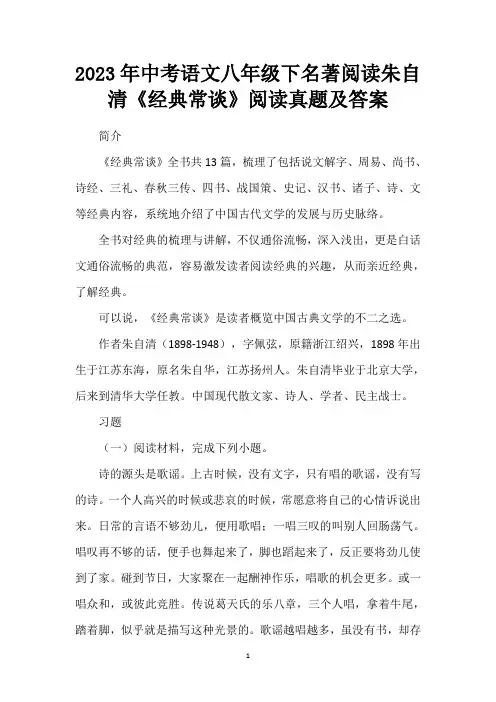 2023年中考语文八年级下名著阅读朱自清《经典常谈》阅读真题及答案

简介

《经典常谈》全书共13篇，梳理了包括说文解字、周易、尚书、诗经、三礼、春秋三传、四书、战国策、史记、汉书、诸子、诗、文等经典内容，系统地介绍了中国古代文学的发展与历史脉络。

全书对经典的梳理与讲解，不仅通俗流畅，深入浅出，更是白话文通俗流畅的典范，容易激发读者阅读经典的兴趣，从而亲近经典，了解经典。

可以说，《经典常谈》是读者概览中国古典文学的不二之选。

作者朱自清（1898-1948），字佩弦，原籍浙江绍兴，1898年出生于江苏东海，原名朱自华，江苏扬州人。朱自清毕业于北京大学，后来到清华大学任教。中国现代散文家、诗人、学者、民主战士。

习题

（一）阅读材料，完成下列小题。

诗的源头是歌谣。上古时候，没有文字，只有唱的歌谣，没有写的诗。一个人高兴的时候或悲哀的时候，常愿意将自己的心情诉说出来。日常的言语不够劲儿，便用歌唱；一唱三叹的叫别人回肠荡气。唱叹再不够的话，便手也舞起来了，脚也蹈起来了，反正要将劲儿使到了家。碰到节日，大家聚在一起酬神作乐，唱歌的机会更多。或一唱众和，或彼此竞胜。传说葛天氏的乐八章，三个人唱，拿着牛尾，踏着脚，似乎就是描写这种光景的。歌谣越唱越多，虽没有书，却存

1